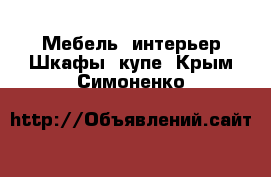 Мебель интерьер Шкафы купе Крым Симоненко

http://Объявлений.сайт